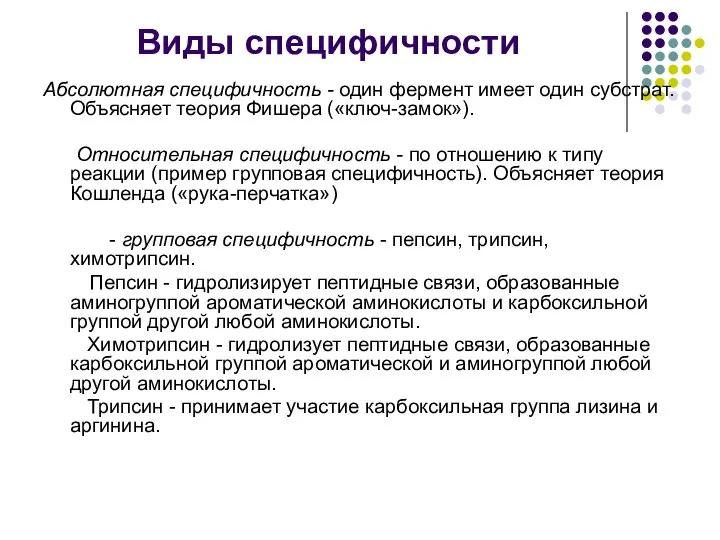 Виды специфичности

Абсолютная специфичность - один фермент имеет один субстрат. Объясняет теория Фишера («ключ-замок»).

Относительная специфичность - по отношению к типу реакции (пример групповая специфичность). Объясняет теория Кошленда («рука-перчатка»)

- групповая специфичность - пепсин, трипсин, химотрипсин.

Пепсин - гидролизирует пептидные связи, образованные аминогруппой ароматической аминокислоты и карбоксильной группой другой любой аминокислоты.

Химотрипсин - гидролизует пептидные связи, образованные карбоксильной группой ароматической и аминогруппой любой другой аминокислоты.

Трипсин - принимает участие карбоксильная группа лизина и аргинина.